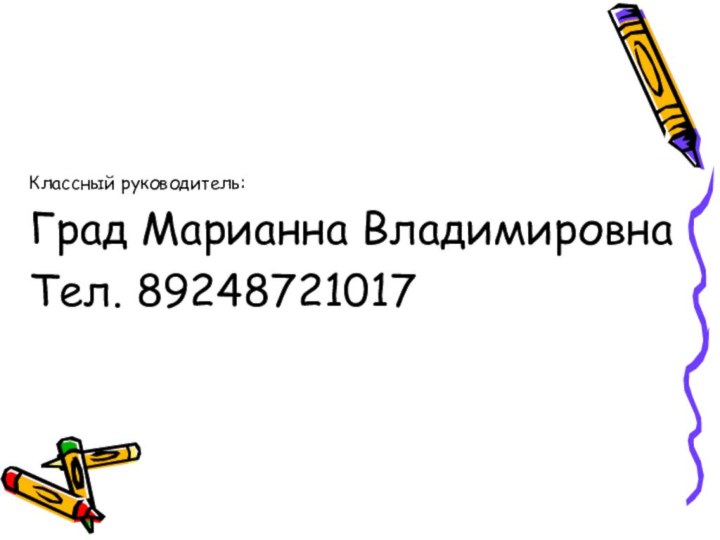 Классный руководитель:

Град Марианна Владимировна
Тел. 89248721017